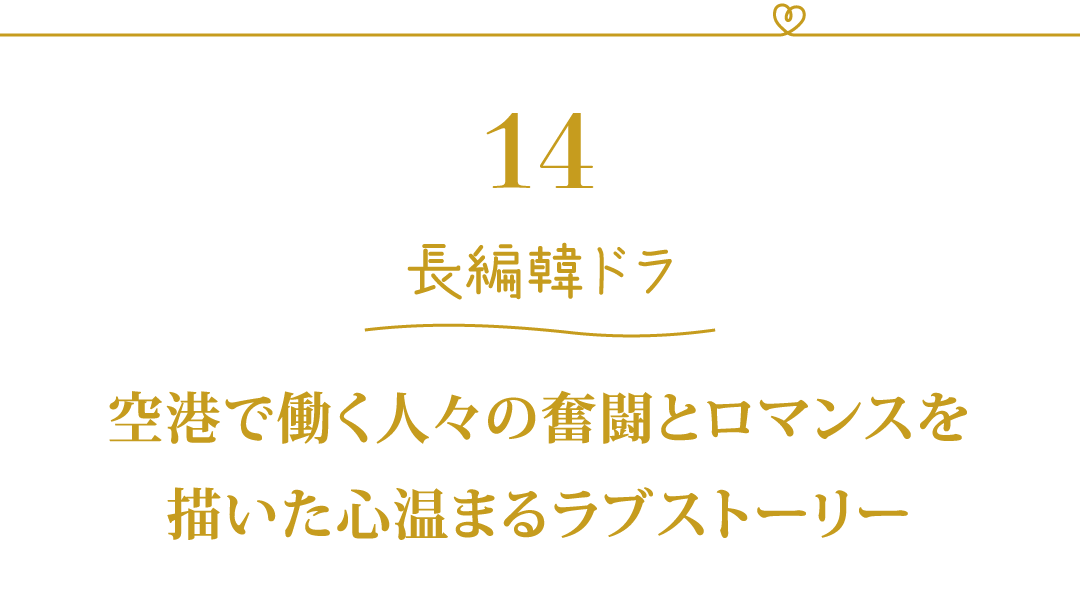 14

長編韓ドラ

空港で働く人々の奮闘とロマンスを描いた心温まるラブストーリー